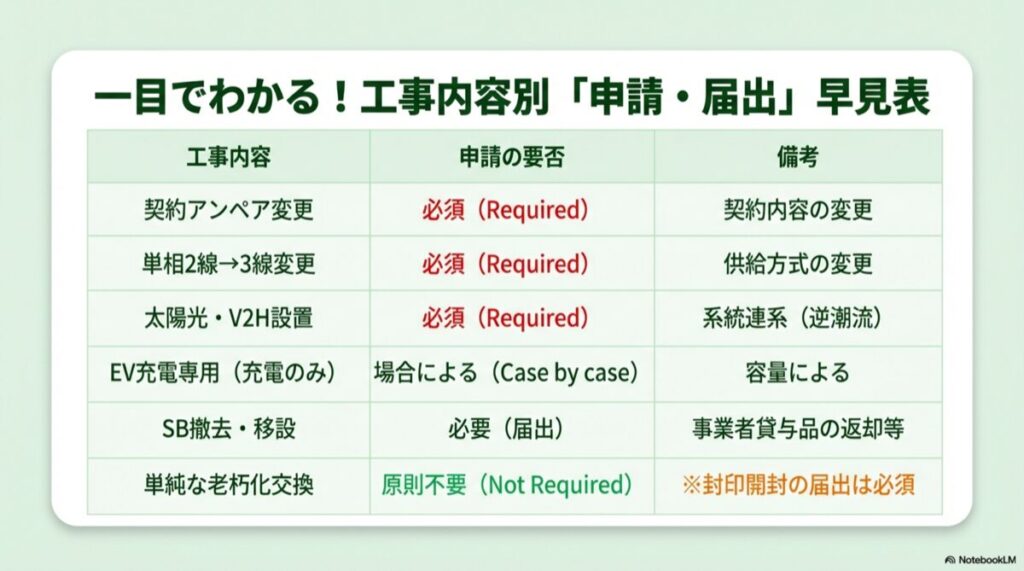 一目でわかる！工事内容別「申請・届出」早見表

| 工事内容 | 申請の要否 | 備考 |
|---|---|---|
| 契約アンペア変更 | 必須（Required） | 契約内容の変更 |
| 単相2線→3線変更 | 必須（Required） | 供給方式の変更 |
| 太陽光・V2H設置 | 必須（Required） | 系統連系（逆潮流） |
| EV充電専用（充電のみ） | 場合による（Case by case） | 容量による |
| SB撤去・移設 | 必要（届出） | 事業者貸与品の返却等 |
| 単純な老朽化交換 | 原則不要（Not Required） | ※封印開封の届出は必須 |

NotebookLM